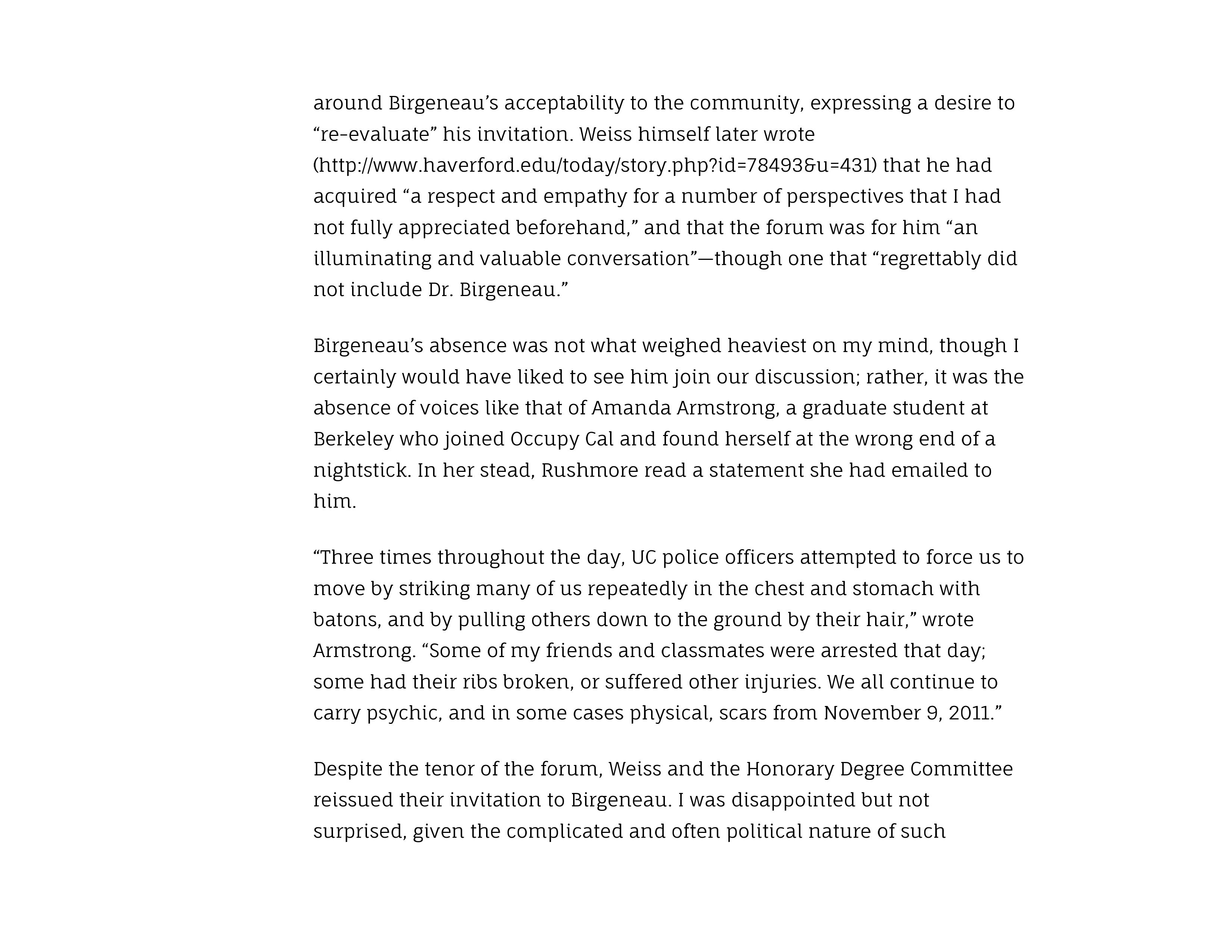 around Birgeneau’s acceptability to the community, expressing a desire to “re-evaluate” his invitation. Weiss himself later wrote (http://www.haverford.edu/today/story.php?id=78493&u=431) that he had acquired “a respect and empathy for a number of perspectives that I had not fully appreciated beforehand,” and that the forum was for him “an illuminating and valuable conversation”—though one that “regrettably did not include Dr. Birgeneau.”

Birgeneau’s absence was not what weighed heaviest on my mind, though I certainly would have liked to see him join our discussion; rather, it was the absence of voices like that of Amanda Armstrong, a graduate student at Berkeley who joined Occupy Cal and found herself at the wrong end of a nightstick. In her stead, Rushmore read a statement she had emailed to him.

“Three times throughout the day, UC police officers attempted to force us to move by striking many of us repeatedly in the chest and stomach with batons, and by pulling others down to the ground by their hair,” wrote Armstrong. “Some of my friends and classmates were arrested that day; some had their ribs broken, or suffered other injuries. We all continue to carry psychic, and in some cases physical, scars from November 9, 2011.”

Despite the tenor of the forum, Weiss and the Honorary Degree Committee reissued their invitation to Birgeneau. I was disappointed but not surprised, given the complicated and often political nature of such